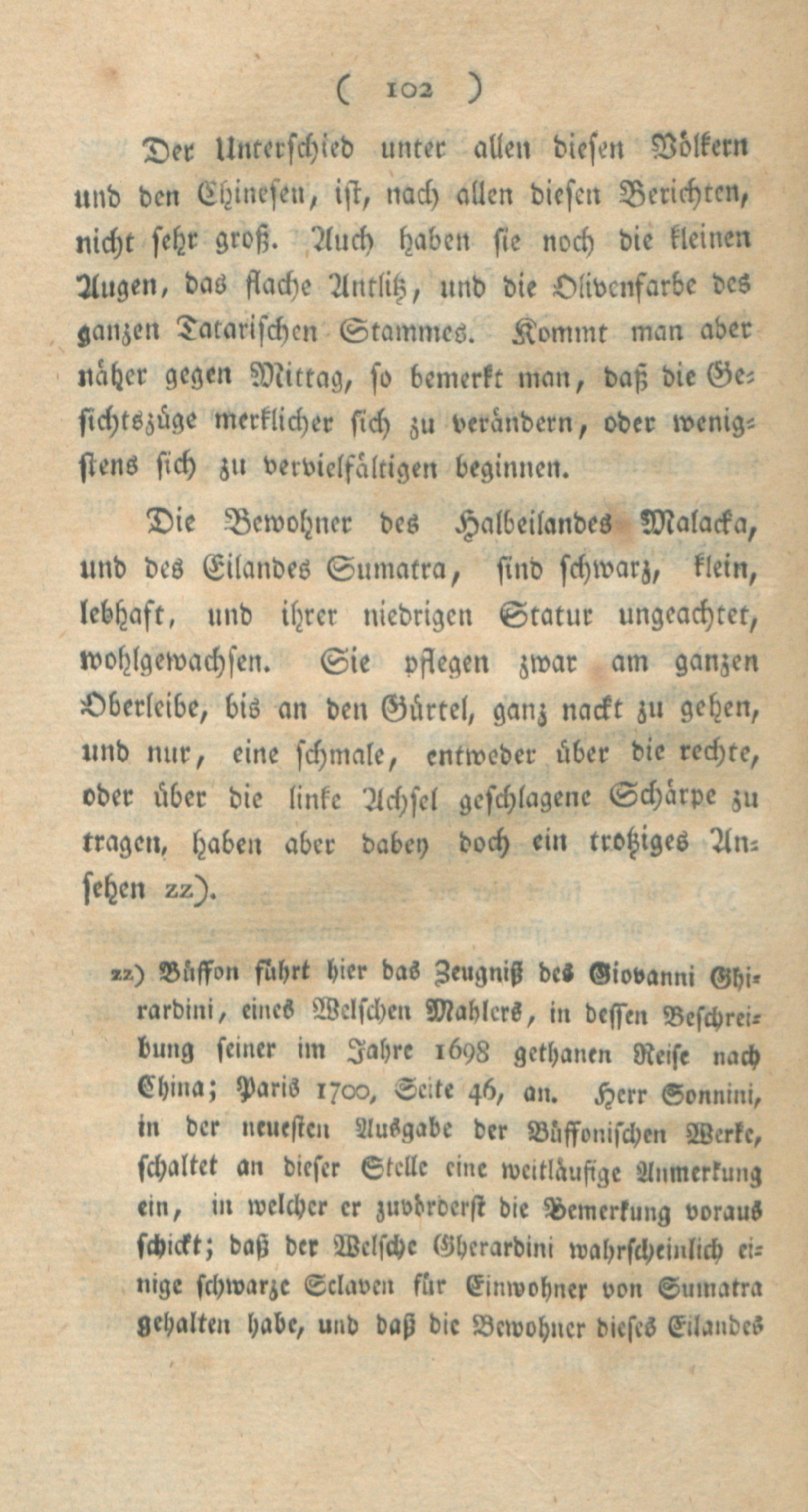 ( 102 )

Der Unterschied unter allen diesen Völkern und den Chinesen, ist, nach allen diesen Berichten, nicht sehr groß. Auch haben sie noch die kleinen Augen, das flache Antlitz, und die Olivenfarbe des ganzen Tatarischen Stammes. Kommt man aber näher gegen Mittag, so bemerkt man, daß die Gesichtszüge merklicher sich zu verändern, oder wenigstens sich zu vervielfältigen beginnen.

Die Bewohner des Halbeilandes Malacka, und des Eilandes Sumatra, sind schwarz, klein, lebhaft, und ihrer niedrigen Statur ungeachtet, wohlgewachsen. Sie pflegen zwar am ganzen Oberleibe, bis an den Gürtel, ganz nackt zu gehen, und nur, eine schmale, entweder über die rechte, oder über die linke Achsel geschlagene Schärpe zu tragen, haben aber dabey doch ein trotziges Ansehen zz).

zz) Büffon führt hier das Zeugniß des Giovanni Ghirardini, eines Welschen Mahlers, in dessen Beschreibung seiner im Jahre 1698 gethanen Reise nach China; Paris 1700, Seite 46, an. Herr Sonnini, in der neuesten Ausgabe der Büffonischen Werke, schaltet an dieser Stelle eine weitläufige Anmerkung ein, in welcher er zuvörderst die Bemerkung voraus schickt; daß der Welsche Gherardini wahrscheinlich einige schwarze Sclaven für Einwohner von Sumatra gehalten habe, und daß die Bewohner dieses Eilandes